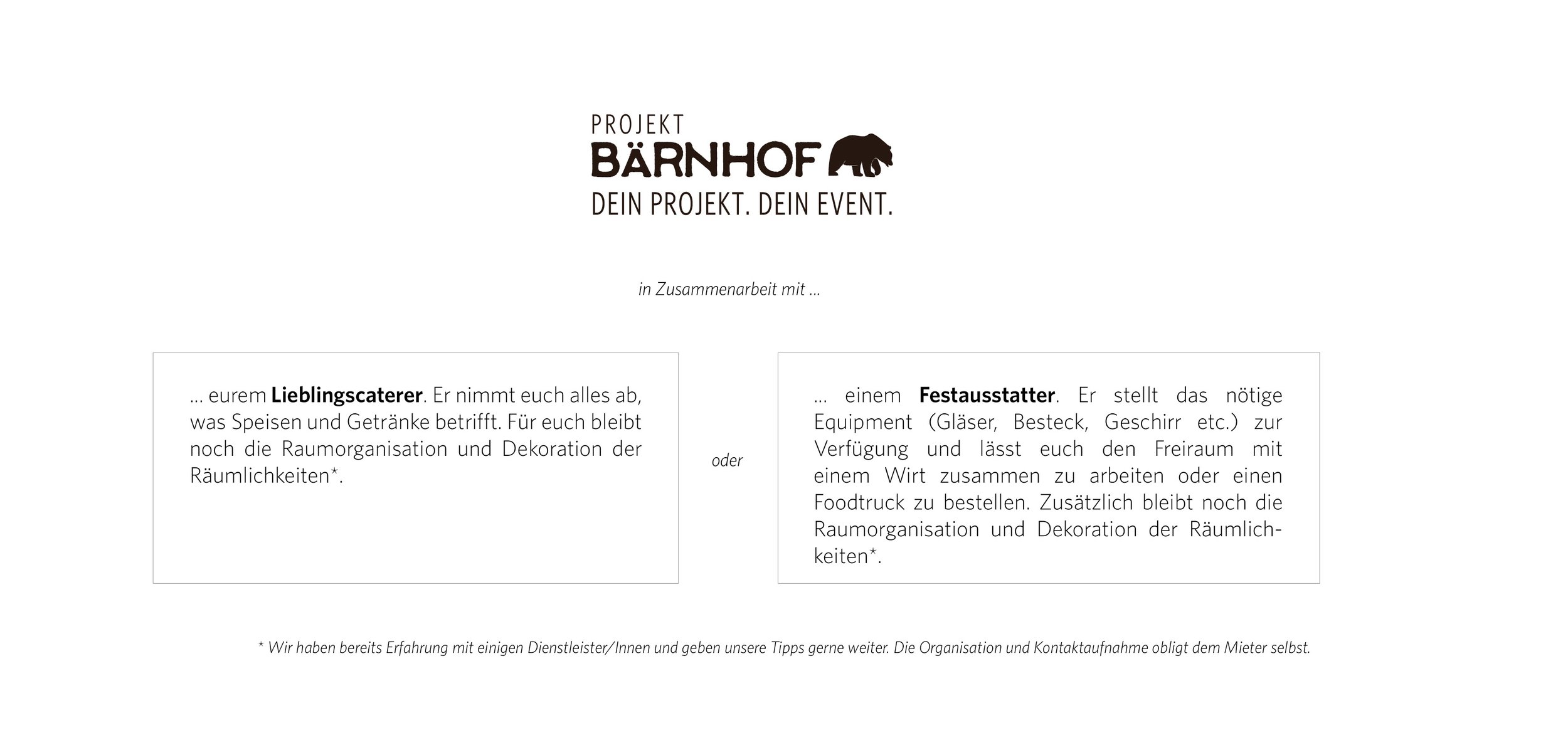 PROJEKT
BÄRNHOF
DEIN PROJEKT. DEIN EVENT.

in Zusammenarbeit mit ...

... eurem Lieblingscaterer. Er nimmt euch alles ab, was Speisen und Getränke betrifft. Für euch bleibt noch die Raumorganisation und Dekoration der Räumlichkeiten*.

oder

... einem Festausstatter. Er stellt das nötige Equipment (Gläser, Besteck, Geschirr etc.) zur Verfügung und lässt euch den Freiraum mit einem Wirt zusammen zu arbeiten oder einen Foodtruck zu bestellen. Zusätzlich bleibt noch die Raumorganisation und Dekoration der Räumlichkeiten*.

* Wir haben bereits Erfahrung mit einigen Dienstleister/Innen und geben unsere Tipps gerne weiter. Die Organisation und Kontaktaufnahme obligt dem Mieter selbst.